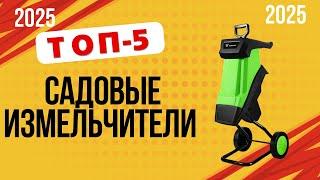 2025

2025

ТОП-5

САДОВЫЕ ИЗМЕЛЬЧИТЕЛИ